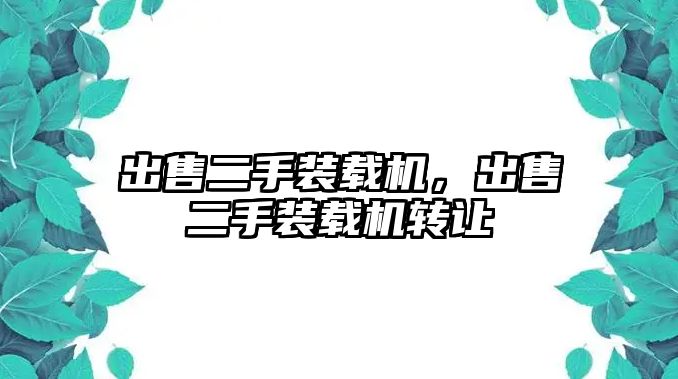 出售二手装载机，出售二手装载机转让